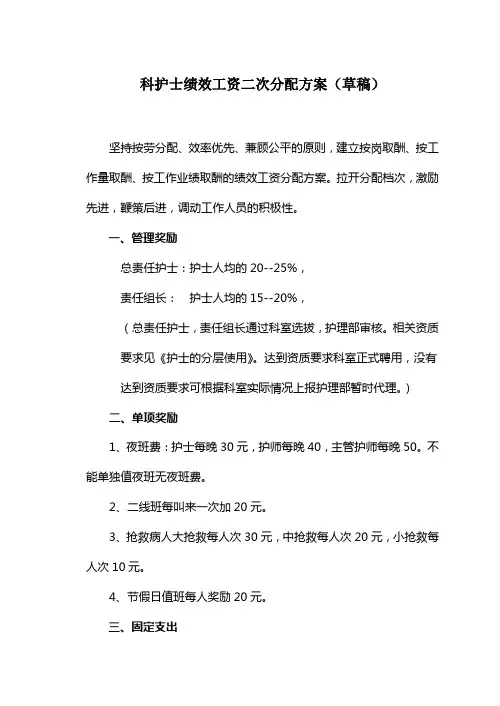 科护士绩效工资二次分配方案（草稿）

坚持按劳分配、效率优先、兼顾公平的原则，建立按岗取酬、按工作量取酬、按工作业绩取酬的绩效工资分配方案。拉开分配档次，激励先进，鞭策后进，调动工作人员的积极性。

一、管理奖励

总责任护士：护士人均的 20--25%，

责任组长：　护士人均的 15--20%，

（总责任护士，责任组长通过科室选拔，护理部审核。相关资质要求见《护士的分层使用》。达到资质要求科室正式聘用，没有达到资质要求可根据科室实际情况上报护理部暂时代理。）

二、单项奖励

1、夜班费：护士每晚 30 元，护师每晚 40，主管护师每晚 50。不能单独值夜班无夜班费。

2、二线班每叫来一次加 20 元。

3、抢救病人大抢救每人次 30 元，中抢救每人次 20 元，小抢救每人次 10 元。

4、节假日值班每人奖励 20 元。

三、固定支出